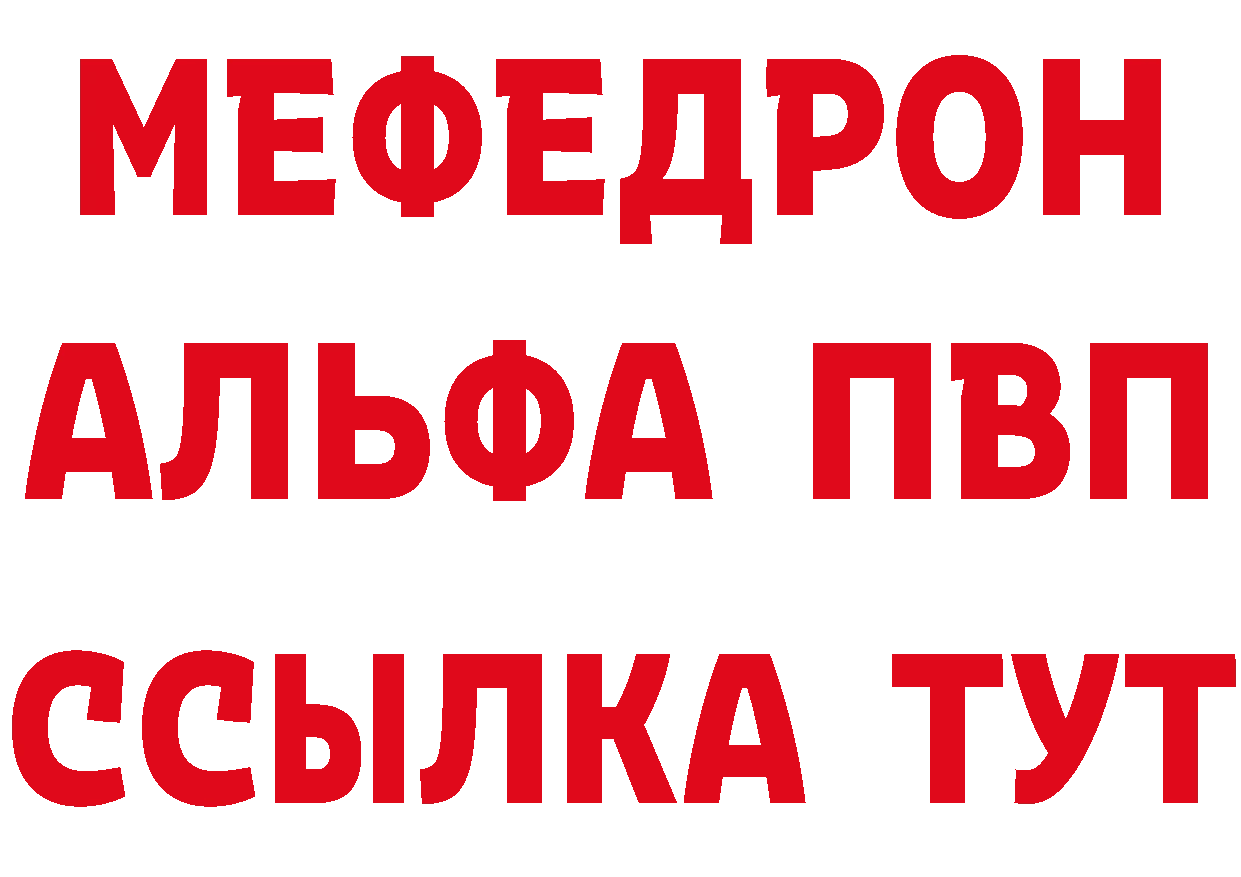 МЕФЕДРОН
АЛЬФА ПВП
ССЫЛКА ТУТ